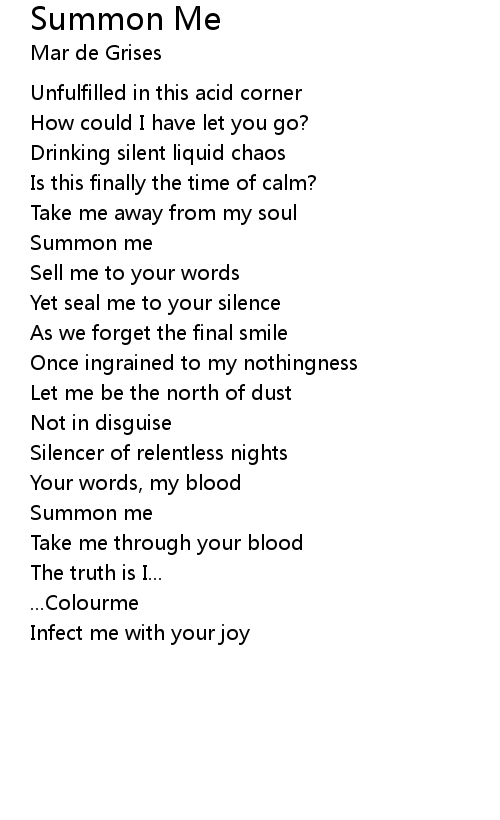 Summon Me
Mar de Grises

Unfulfilled in this acid corner
How could I have let you go?
Drinking silent liquid chaos
Is this finally the time of calm?
Take me away from my soul
Summon me
Sell me to your words
Yet seal me to your silence
As we forget the final smile
Once ingrained to my nothingness
Let me be the north of dust
Not in disguise
Silencer of relentless nights
Your words, my blood
Summon me
Take me through your blood
The truth is I...
...Colourme
Infect me with your joy